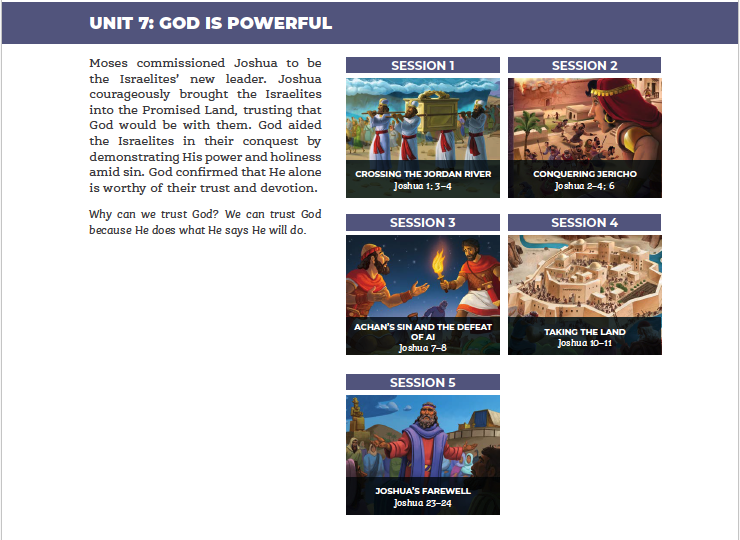 UNIT 7: GOD IS POWERFUL

Moses commissioned Joshua to be the Israelites' new leader. Joshua courageously brought the Israelites into the Promised Land, trusting that God would be with them. God aided the Israelites in their conquest by demonstrating His power and holiness amid sin. God confirmed that He alone is worthy of their trust and devotion.

Why can we trust God? We can trust God because He does what He says He will do.

SESSION 1
CROSSING THE JORDAN RIVER
Joshua 1; 3–4

SESSION 2
CONQUERING JERICHO
Joshua 2–4; 6

SESSION 3
ACHAN'S SIN AND THE DEFEAT OF AI
Joshua 7–8

SESSION 4
TAKING THE LAND
Joshua 10–11

SESSION 5
JOSHUA'S FAREWELL
Joshua 23–24